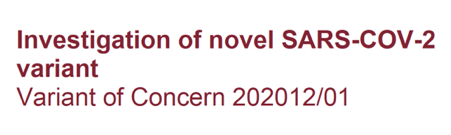 Investigation of novel SARS-COV-2 variant
Variant of Concern 202012/01